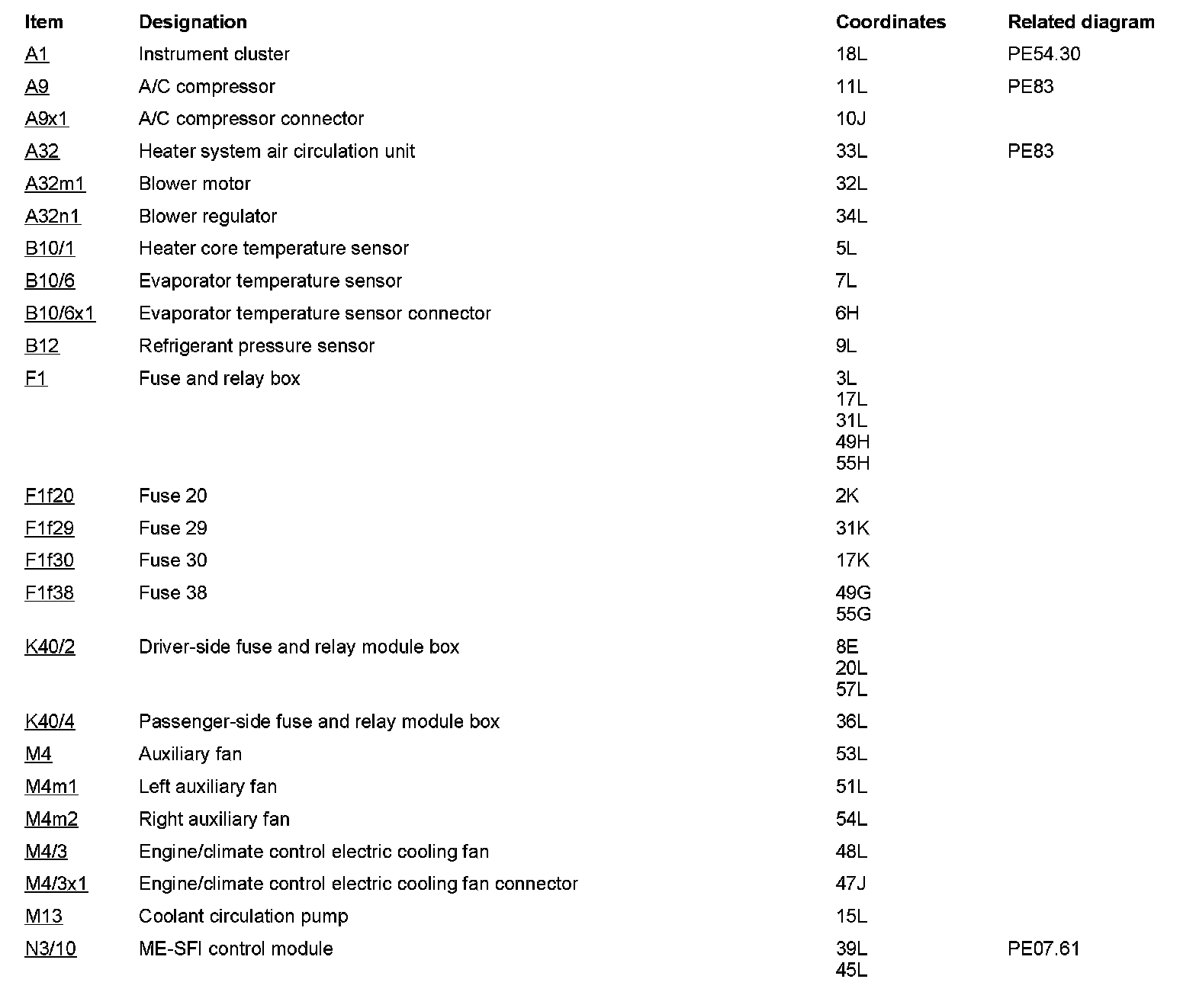 | Item | Designation | Coordinates | Related diagram |
|---|---|---|---|
| A1 | Instrument cluster | 18L | PE54.30 |
| A9 | A/C compressor | 11L | PE83 |
| A9x1 | A/C compressor connector | 10J | |
| A32 | Heater system air circulation unit | 33L | PE83 |
| A32m1 | Blower motor | 32L | |
| A32n1 | Blower regulator | 34L | |
| B10/1 | Heater core temperature sensor | 5L | |
| B10/6 | Evaporator temperature sensor | 7L | |
| B10/6x1 | Evaporator temperature sensor connector | 6H | |
| B12 | Refrigerant pressure sensor | 9L | |
| F1 | Fuse and relay box | 3L 17L 31L 49H 55H | |
| F1f20 | Fuse 20 | 2K | |
| F1f29 | Fuse 29 | 31K | |
| F1f30 | Fuse 30 | 17K | |
| F1f38 | Fuse 38 | 49G 55G | |
| K40/2 | Driver-side fuse and relay module box | 8E 20L 57L | |
| K40/4 | Passenger-side fuse and relay module box | 36L | |
| M4 | Auxiliary fan | 53L | |
| M4m1 | Left auxiliary fan | 51L | |
| M4m2 | Right auxiliary fan | 54L | |
| M4/3 | Engine/climate control electric cooling fan | 48L | |
| M4/3x1 | Engine/climate control electric cooling fan connector | 47J | |
| M13 | Coolant circulation pump | 15L | |
| N3/10 | ME-SFI control module | 39L 45L | PE07.61 |